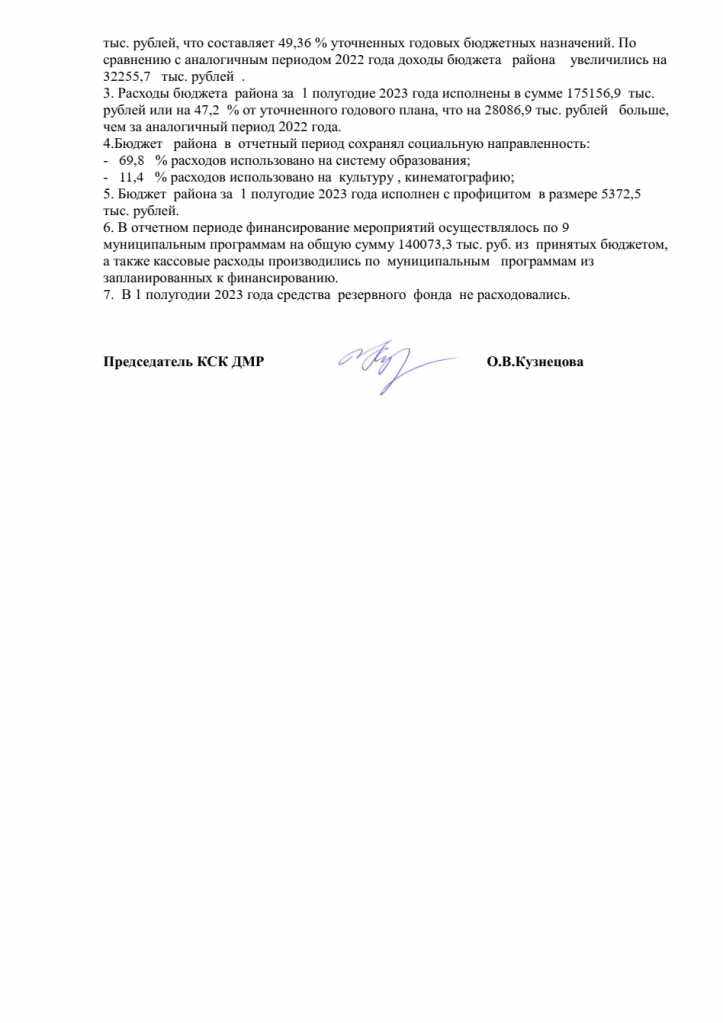 тыс. рублей, что составляет 49,36 % уточненных годовых бюджетных назначений. По сравнению с аналогичным периодом 2022 года доходы бюджета района увеличились на 32255,7 тыс. рублей .
3. Расходы бюджета района за 1 полугодие 2023 года исполнены в сумме 175156,9 тыс. рублей или на 47,2 % от уточненного годового плана, что на 28086,9 тыс. рублей больше, чем за аналогичный период 2022 года.
4.Бюджет района в отчетный период сохранял социальную направленность:
- 69,8 % расходов использовано на систему образования;
- 11,4 % расходов использовано на культуру , кинематографию;
5. Бюджет района за 1 полугодие 2023 года исполнен с профицитом в размере 5372,5 тыс. рублей.
6. В отчетном периоде финансирование мероприятий осуществлялось по 9 муниципальным программам на общую сумму 140073,3 тыс. руб. из принятых бюджетом, а также кассовые расходы производились по муниципальным программам из запланированных к финансированию.
7. В 1 полугодии 2023 года средства резервного фонда не расходовались.

Председатель КСК ДМР О.В.Кузнецова